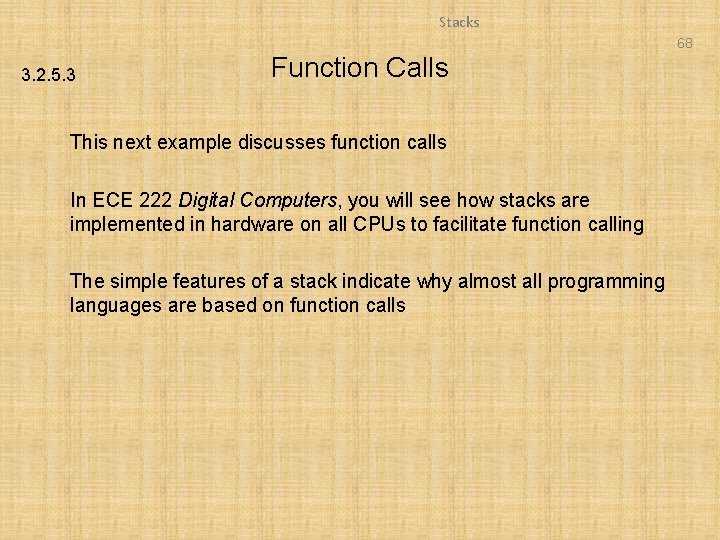 Stacks

68

3.2.5.3

Function Calls

This next example discusses function calls

In ECE 222 Digital Computers, you will see how stacks are implemented in hardware on all CPUs to facilitate function calling

The simple features of a stack indicate why almost all programming languages are based on function calls